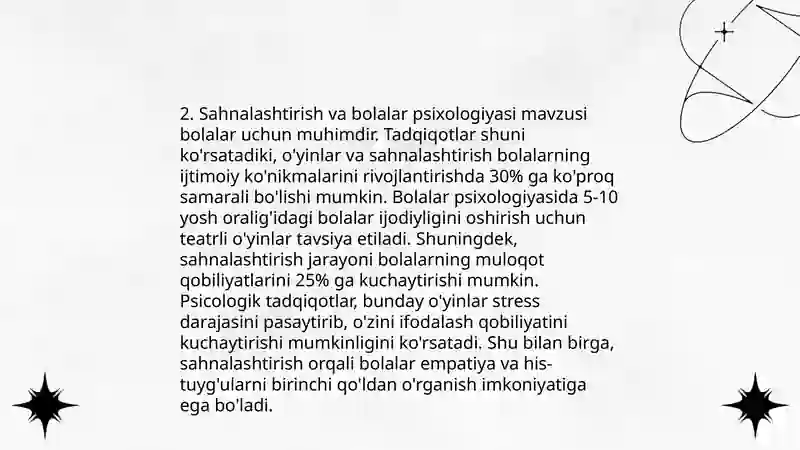 2. Sahnalashtirish va bolalar psixologiyasi mavzusi bolalar uchun muhimdir. Tadqiqotlar shuni ko'rsatadiki, o'yinlar va sahnalashtirish bolalarning ijtimoiy ko'nikmalarini rivojlantirishda 30% ga ko'proq samarali bo'lishi mumkin. Bolalar psixologiyasida 5-10 yosh oralig'idagi bolalar ijodiyligini oshirish uchun teatrli o'yinlar tavsiya etiladi. Shuningdek, sahnalashtirish jarayoni bolalarning muloqot qobiliyatlarini 25% ga kuchaytirishi mumkin. Psicologik tadqiqotlar, bunday o'yinlar stress darajasini pasaytirib, o'zini ifodalash qobiliyatini kuchaytirishi mumkinligini ko'rsatadi. Shu bilan birga, sahnalashtirish orqali bolalar empatiya va his-tuyg'ularni birinchi qo'ldan o'rganish imkoniyatiga ega bo'ladi.